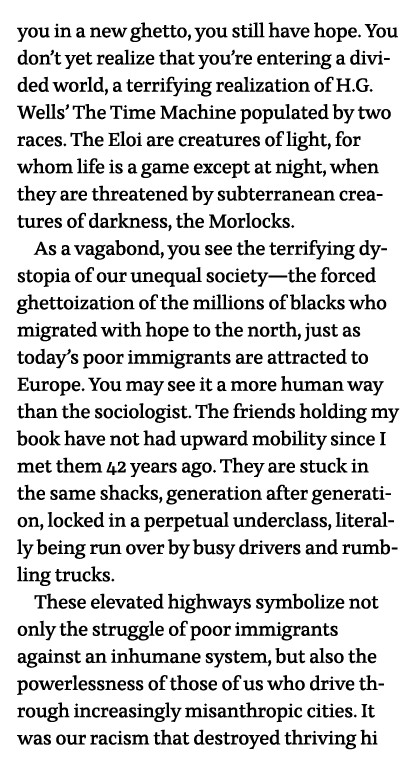 you in a new ghetto, you still have hope. You don't yet realize that you're entering a divided world, a terrifying realization of H.G. Wells' The Time Machine populated by two races. The Eloi are creatures of light, for whom life is a game except at night, when they are threatened by subterranean creatures of darkness, the Morlocks.

As a vagabond, you see the terrifying dystopia of our unequal society—the forced ghettoization of the millions of blacks who migrated with hope to the north, just as today's poor immigrants are attracted to Europe. You may see it a more human way than the sociologist. The friends holding my book have not had upward mobility since I met them 42 years ago. They are stuck in the same shacks, generation after generation, locked in a perpetual underclass, literally being run over by busy drivers and rumbling trucks.

These elevated highways symbolize not only the struggle of poor immigrants against an inhumane system, but also the powerlessness of those of us who drive through increasingly misanthropic cities. It was our racism that destroyed thriving hi